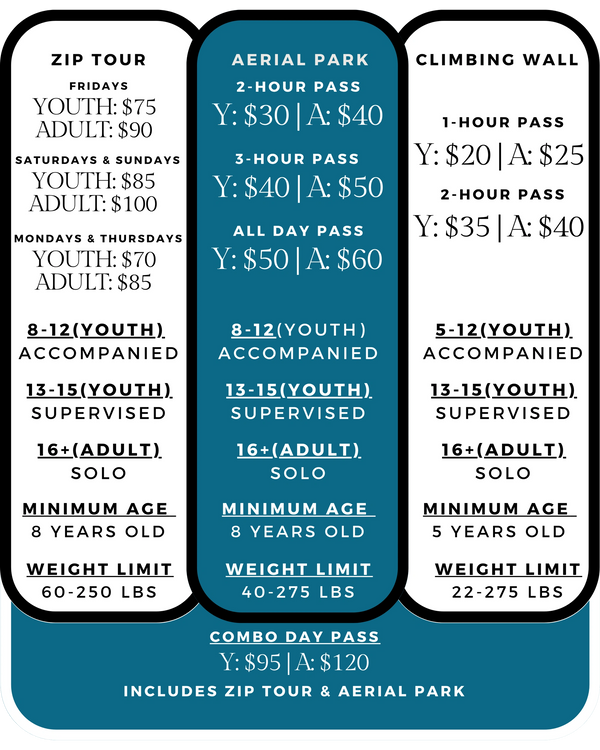 ZIP TOUR

FRIDAYS
YOUTH: $75
ADULT: $90

SATURDAYS & SUNDAYS
YOUTH: $85
ADULT: $100

MONDAYS & THURSDAYS
YOUTH: $70
ADULT: $85

8-12(YOUTH)
ACCOMPANIED

13-15(YOUTH)
SUPERVISED

16+(ADULT)
SOLO

MINIMUM AGE
8 YEARS OLD

WEIGHT LIMIT
60-250 LBS

AERIAL PARK

2-HOUR PASS
Y: $30 | A: $40

3-HOUR PASS
Y: $40 | A: $50

ALL DAY PASS
Y: $50 | A: $60

8-12(YOUTH)
ACCOMPANIED

13-15(YOUTH)
SUPERVISED

16+(ADULT)
SOLO

MINIMUM AGE
8 YEARS OLD

WEIGHT LIMIT
40-275 LBS

CLIMBING WALL

1-HOUR PASS
Y: $20 | A: $25

2-HOUR PASS
Y: $35 | A: $40

5-12(YOUTH)
ACCOMPANIED

13-15(YOUTH)
SUPERVISED

16+(ADULT)
SOLO

MINIMUM AGE
5 YEARS OLD

WEIGHT LIMIT
22-275 LBS

COMBO DAY PASS
Y: $95 | A: $120
INCLUDES ZIP TOUR & AERIAL PARK